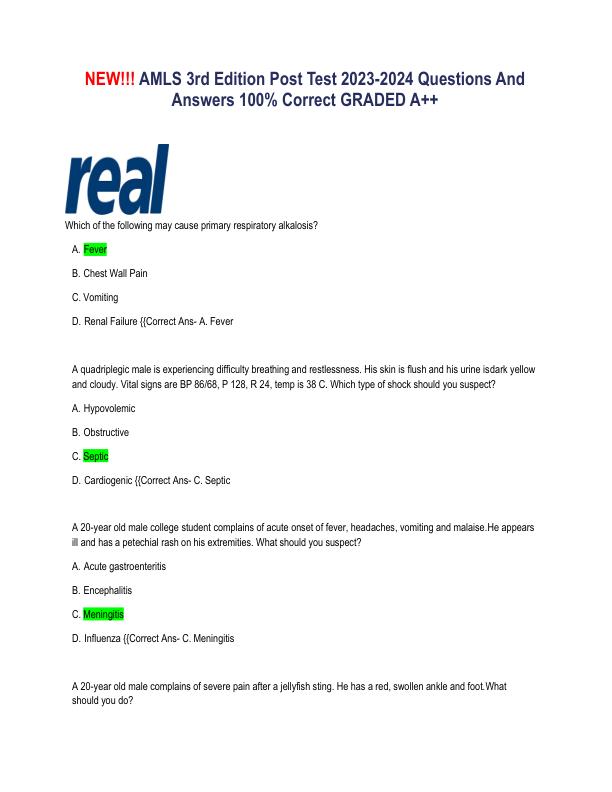 NEW!!! AMLS 3rd Edition Post Test 2023-2024 Questions And Answers 100% Correct GRADED A++

real

Which of the following may cause primary respiratory alkalosis?

A. Fever

B. Chest Wall Pain

C. Vomiting

D. Renal Failure {{Correct Ans- A. Fever

A quadriplegic male is experiencing difficulty breathing and restlessness. His skin is flush and his urine isdark yellow and cloudy. Vital signs are BP 86/68, P 128, R 24, temp is 38 C. Which type of shock should you suspect?

A. Hypovolemic

B. Obstructive

C. Septic

D. Cardiogenic {{Correct Ans- C. Septic

A 20-year old male college student complains of acute onset of fever, headaches, vomiting and malaise.He appears ill and has a petechial rash on his extremities. What should you suspect?

A. Acute gastroenteritis

B. Encephalitis

C. Meningitis

D. Influenza {{Correct Ans- C. Meningitis

A 20-year old male complains of severe pain after a jellyfish sting. He has a red, swollen ankle and foot.What should you do?